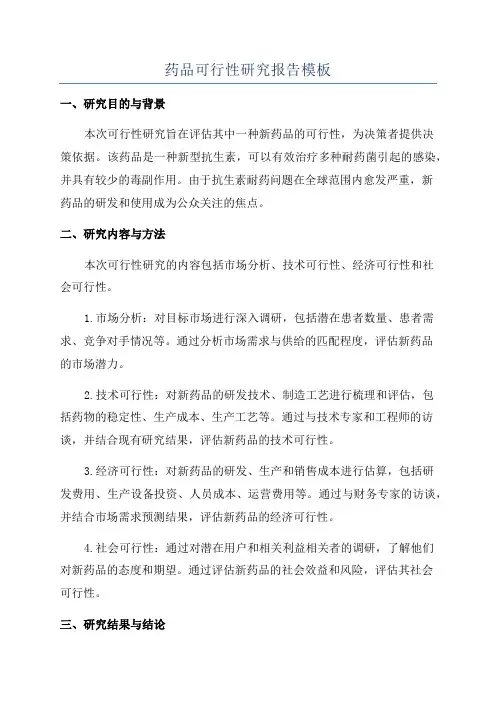 药品可行性研究报告模板

一、研究目的与背景

本次可行性研究旨在评估其中一种新药品的可行性，为决策者提供决策依据。该药品是一种新型抗生素，可以有效治疗多种耐药菌引起的感染，并具有较少的毒副作用。由于抗生素耐药问题在全球范围内愈发严重，新药品的研发和使用成为公众关注的焦点。

二、研究内容与方法

本次可行性研究的内容包括市场分析、技术可行性、经济可行性和社会可行性。

1.市场分析：对目标市场进行深入调研，包括潜在患者数量、患者需求、竞争对手情况等。通过分析市场需求与供给的匹配程度，评估新药品的市场潜力。

2.技术可行性：对新药品的研发技术、制造工艺进行梳理和评估，包括药物的稳定性、生产成本、生产工艺等。通过与技术专家和工程师的访谈，并结合现有研究结果，评估新药品的技术可行性。

3.经济可行性：对新药品的研发、生产和销售成本进行估算，包括研发费用、生产设备投资、人员成本、运营费用等。通过与财务专家的访谈，并结合市场需求预测结果，评估新药品的经济可行性。

4.社会可行性：通过对潜在用户和相关利益相关者的调研，了解他们对新药品的态度和期望。通过评估新药品的社会效益和风险，评估其社会可行性。

三、研究结果与结论